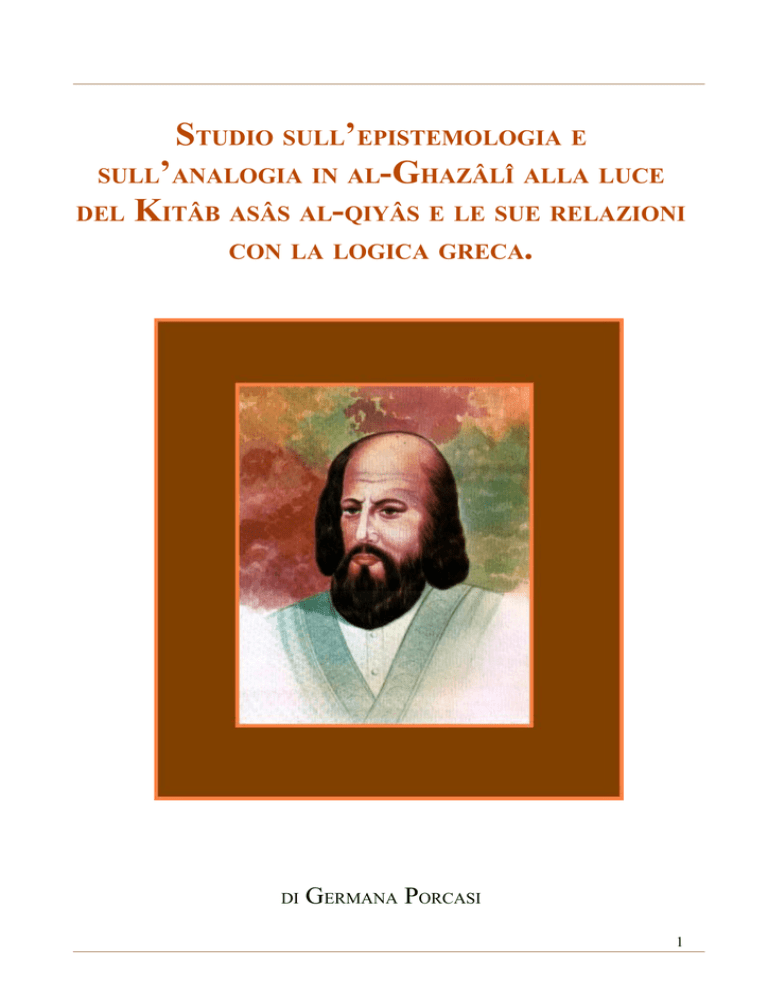 STUDIO SULL'EPISTEMOLOGIA E SULL'ANALOGIA IN AL-GHAZÂLÎ ALLA LUCE DEL KITÂB ASÂS AL-QIYÂS E LE SUE RELAZIONI CON LA LOGICA GRECA.

DI GERMANA PORCASI

1